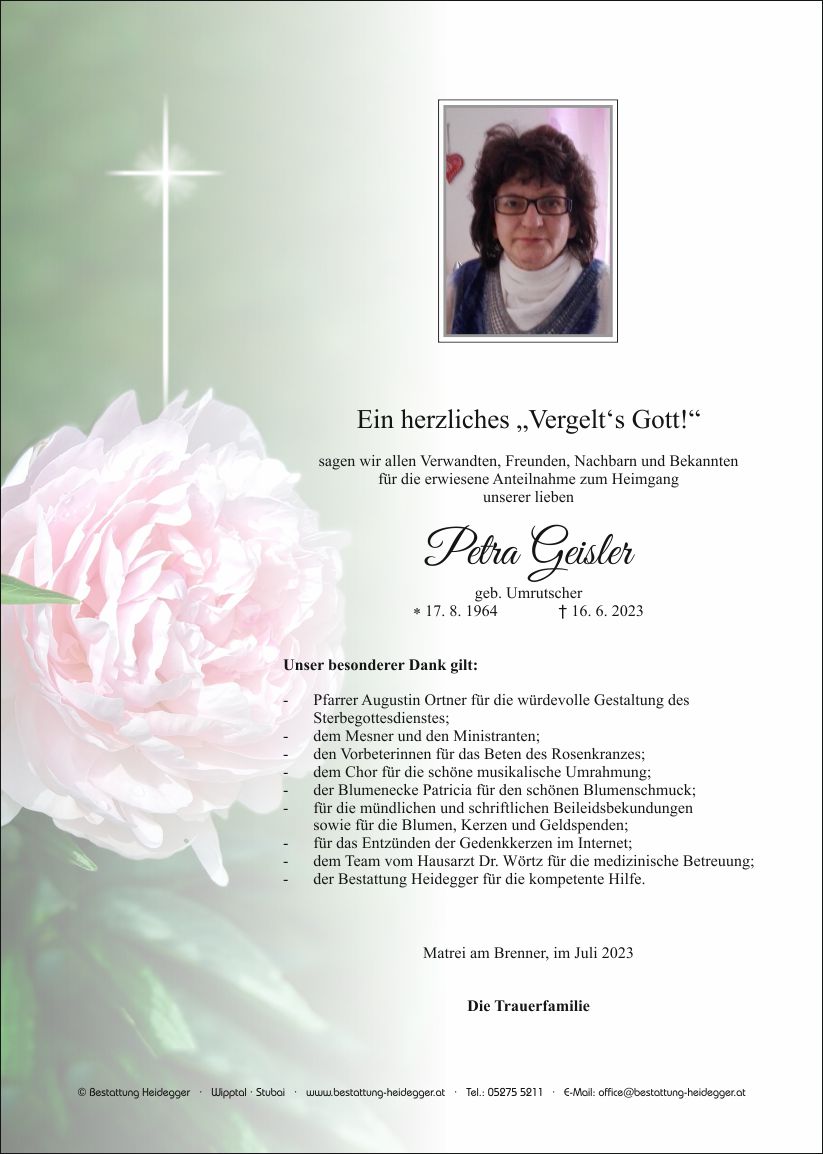 Ein herzliches „Vergelt‘s Gott!“

sagen wir allen Verwandten, Freunden, Nachbarn und Bekannten für die erwiesene Anteilnahme zum Heimgang unserer lieben

Petra Geisler

geb. Umrutscher
* 17. 8. 1964 † 16. 6. 2023

Unser besonderer Dank gilt:

- Pfarrer Augustin Ortner für die würdevolle Gestaltung des Sterbegottesdienstes;
- dem Mesner und den Ministranten;
- den Vorbeterinnen für das Beten des Rosenkranzes;
- dem Chor für die schöne musikalische Umrahmung;
- der Blumenecke Patricia für den schönen Blumenschmuck;
- für die mündlichen und schriftlichen Beileidsbekundungen sowie für die Blumen, Kerzen und Geldspenden;
- für das Entzünden der Gedenkkerzen im Internet;
- dem Team vom Hausarzt Dr. Wörtz für die medizinische Betreuung;
- der Bestattung Heidegger für die kompetente Hilfe.

Matrei am Brenner, im Juli 2023

Die Trauerfamilie

© Bestattung Heidegger · Wipptal · Stubai · www.bestattung-heidegger.at · Tel.: 05275 5211 · E-Mail: office@bestattung-heidegger.at